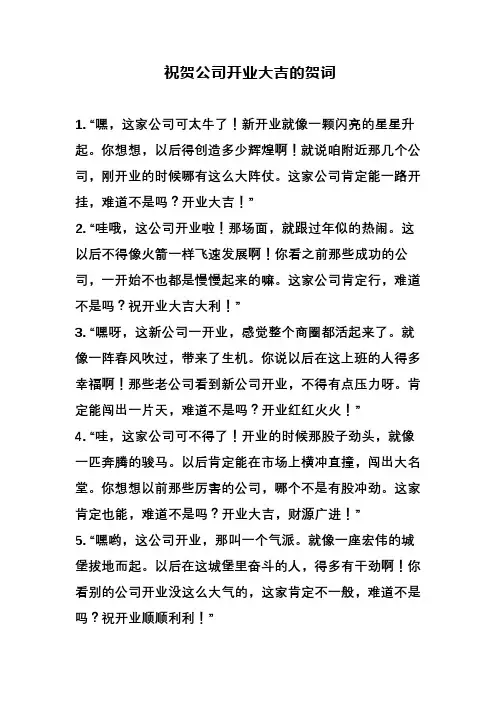 祝贺公司开业大吉的贺词

1. “嘿，这家公司可太牛了！新开业就像一颗闪亮的星星升起。你想想，以后得创造多少辉煌啊！就说咱附近那几个公司，刚开业的时候哪有这么大阵仗。这家公司肯定能一路开挂，难道不是吗？开业大吉！”

2. “哇哦，这公司开业啦！那场面，就跟过年似的热闹。这以后不得像火箭一样飞速发展啊！你看之前那些成功的公司，一开始不也都是慢慢起来的嘛。这家公司肯定行，难道不是吗？祝开业大吉大利！”

3. “嘿呀，这新公司一开业，感觉整个商圈都活起来了。就像一阵春风吹过，带来了生机。你说以后在这上班的人得多幸福啊！那些老公司看到新公司开业，不得有点压力呀。肯定能闯出一片天，难道不是吗？开业红红火火！”

4. “哇，这家公司可不得了！开业的时候那股子劲头，就像一匹奔腾的骏马。以后肯定能在市场上横冲直撞，闯出大名堂。你想想以前那些厉害的公司，哪个不是有股冲劲。这家肯定也能，难道不是吗？开业大吉，财源广进！”

5. “嘿哟，这公司开业，那叫一个气派。就像一座宏伟的城堡拔地而起。以后在这城堡里奋斗的人，得多有干劲啊！你看别的公司开业没这么大气的，这家肯定不一般，难道不是吗？祝开业顺顺利利！”